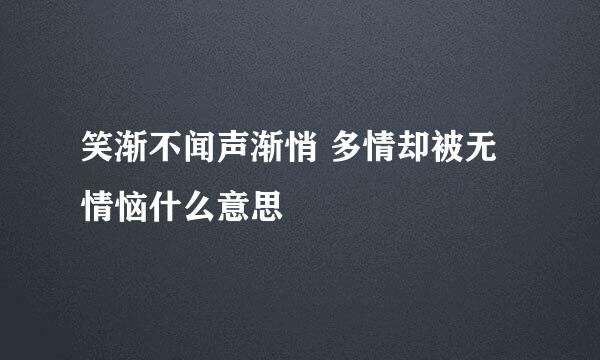 笑渐不闻声渐悄 多情却被无情恼什么意思